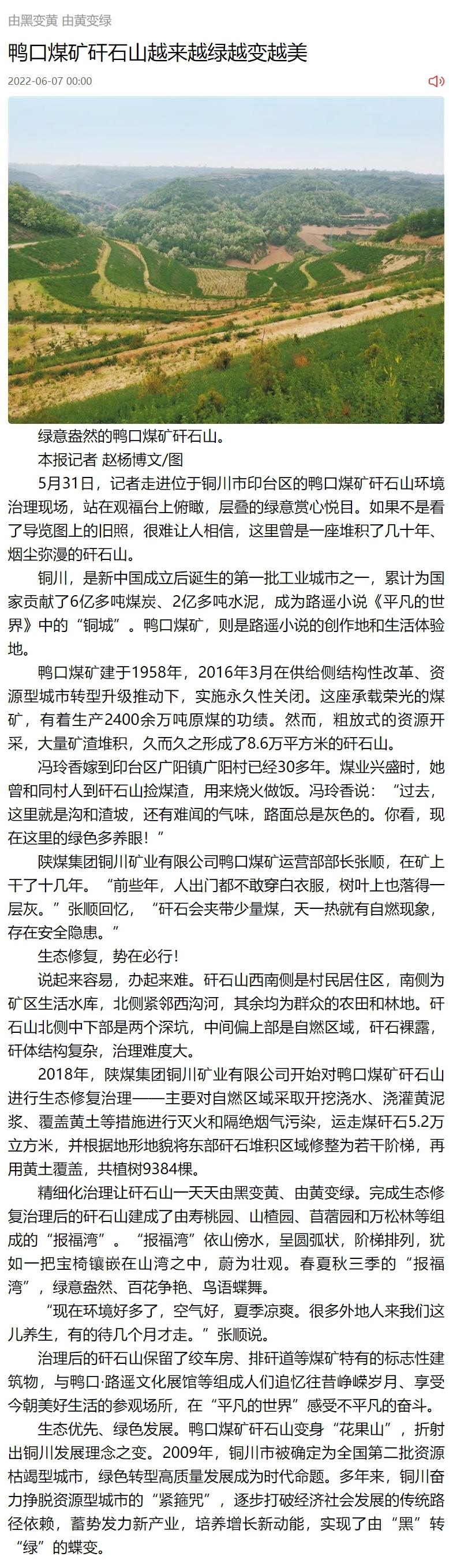 由黑变黄 由黄变绿

鸭口煤矿矸石山越来越绿越变越美

2022-06-07 00:00

绿意盎然的鸭口煤矿矸石山。

本报记者 赵杨博文/图

5月31日，记者走进位于铜川市印台区的鸭口煤矿矸石山环境治理现场，站在观福台上俯瞰，层叠的绿意赏心悦目。如果不是看了导览图上的旧照，很难让人相信，这里曾是一座堆积了几十年、烟尘弥漫的矸石山。

铜川，是新中国成立后诞生的第一批工业城市之一，累计为国家贡献了6亿多吨煤炭、2亿多吨水泥，成为路遥小说《平凡的世界》中的“铜城”。鸭口煤矿，则是路遥小说的创作地和生活体验地。

鸭口煤矿建于1958年，2016年3月在供给侧结构性改革、资源型城市转型升级推动下，实施永久性关闭。这座承载荣光的煤矿，有着生产2400余万吨原煤的功绩。然而，粗放式的资源开采，大量矿渣堆积，久而久之形成了8.6万平方米的矸石山。

冯玲香嫁到印台区广阳镇广阳村已经30多年。煤业兴盛时，她曾和同村人到矸石山捡煤渣，用来烧火做饭。冯玲香说：“过去，这里就是沟和渣坡，还有难闻的气味，路面总是灰色的。你看，现在这里的绿色多养眼！”

陕煤集团铜川矿业有限公司鸭口煤矿运营部部长张顺，在矿上干了十几年。“前些年，人出门都不敢穿白衣服，树叶上也落得一层灰。”张顺回忆，“矸石会夹带少量煤，天一热就有自燃现象，存在安全隐患。”

生态修复，势在必行！

说起来容易，办起来难。矸石山西南侧是村民居住区，南侧为矿区生活水库，北侧紧邻西沟河，其余均为群众的农田和林地。矸石山北侧中下部是两个深坑，中间偏上部是自燃区域，矸石裸露，矸体结构复杂，治理难度大。

2018年，陕煤集团铜川矿业有限公司开始对鸭口煤矿矸石山进行生态修复治理——主要对自燃区域采取开挖浇水、浇灌黄泥浆、覆盖黄土等措施进行灭火和隔绝烟气污染，运走煤矸石5.2万立方米，并根据地形地貌将东部矸石堆积区域修整为若干阶梯，再用黄土覆盖，共植树9384棵。

精细化治理让矸石山一天天由黑变黄、由黄变绿。完成生态修复治理后的矸石山建成了由寿桃园、山楂园、苜蓿园和万松林等组成的“报福湾”。“报福湾”依山傍水，呈圆弧状，阶梯排列，犹如一把宝椅镶嵌在山湾之中，蔚为壮观。春夏秋三季的“报福湾”，绿意盎然、百花争艳、鸟语蝶舞。

“现在环境好多了，空气好，夏季凉爽。很多外地人来我们这儿养生，有的待几个月才走。”张顺说。

治理后的矸石山保留了绞车房、排矸道等煤矿特有的标志性建筑物，与鸭口·路遥文化展馆等组成人们追忆往昔峥嵘岁月、享受今朝美好生活的参观场所，在“平凡的世界”感受不平凡的奋斗。

生态优先、绿色发展。鸭口煤矿矸石山变身“花果山”，折射出铜川发展理念之变。2009年，铜川市被确定为全国第二批资源枯竭型城市，绿色转型高质量发展成为时代命题。多年来，铜川奋力挣脱资源型城市的“紧箍咒”，逐步打破经济社会发展的传统路径依赖，蓄势发力新产业，培养增长新动能，实现了由“黑”转“绿”的蝶变。